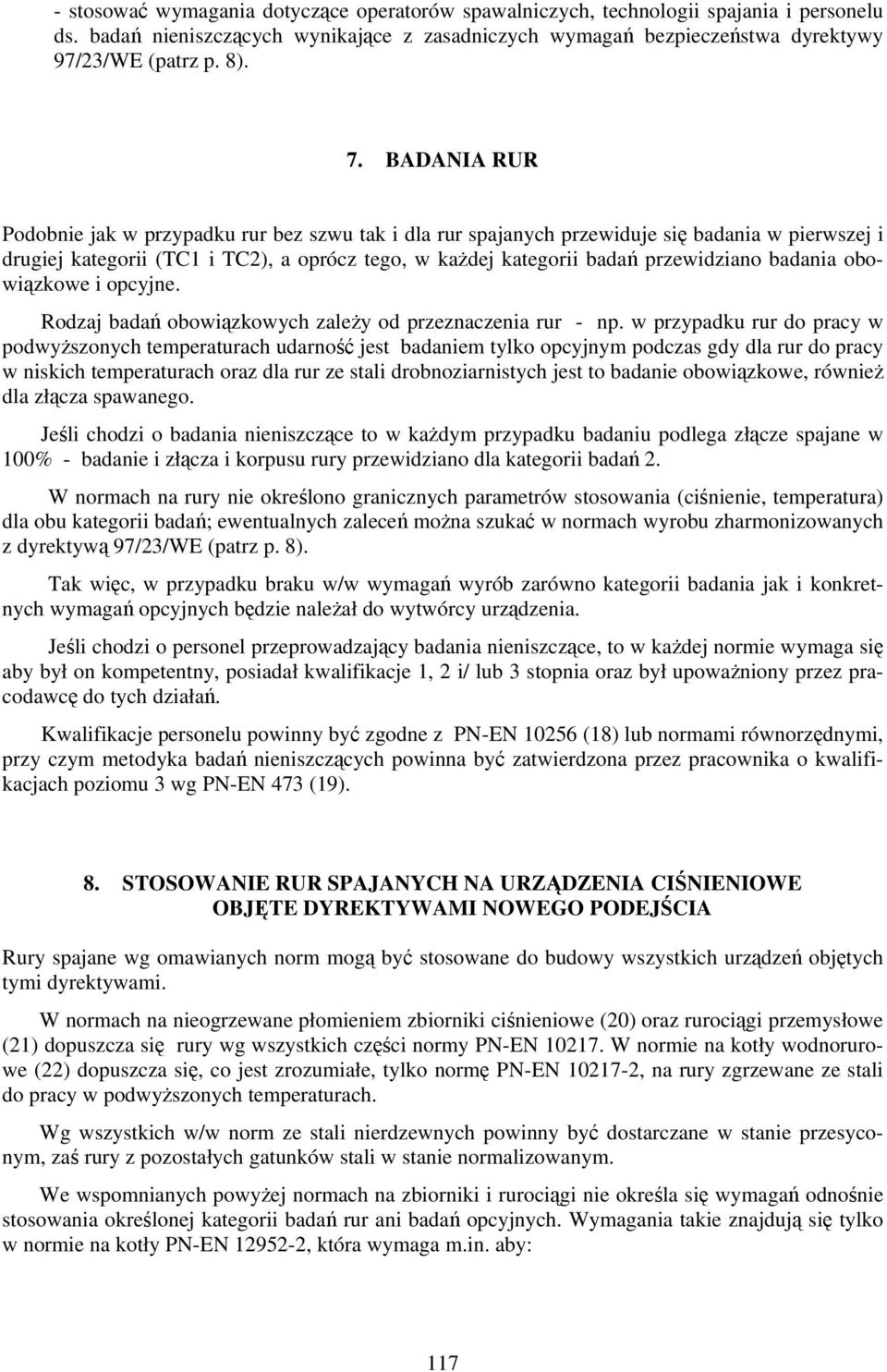 - stosować wymagania dotyczące operatorów spawalniczych, technologii spajania i personelu ds. badań nieniszczących wynikające z zasadniczych wymagań bezpieczeństwa dyrektywy 97/23/WE (patrz p. 8).

7. BADANIA RUR

Podobnie jak w przypadku rur bez szwu tak i dla rur spajanych przewiduje się badania w pierwszej i drugiej kategorii (TC1 i TC2), a oprócz tego, w każdej kategorii badań przewidziano badania obowiązkowe i opcyjne.

Rodzaj badań obowiązkowych zależy od przeznaczenia rur - np. w przypadku rur do pracy w podwyższonych temperaturach udarność jest badaniem tylko opcyjnym podczas gdy dla rur do pracy w niskich temperaturach oraz dla rur ze stali drobnoziarnistych jest to badanie obowiązkowe, również dla złącza spawanego.

Jeśli chodzi o badania nieniszczące to w każdym przypadku badaniu podlega złącze spajane w 100% - badanie i złącza i korpusu rury przewidziano dla kategorii badań 2.

W normach na rury nie określono granicznych parametrów stosowania (ciśnienie, temperatura) dla obu kategorii badań; ewentualnych zaleceń można szukać w normach wyrobu zharmonizowanych z dyrektywą 97/23/WE (patrz p. 8).

Tak więc, w przypadku braku w/w wymagań wyrób zarówno kategorii badania jak i konkretnych wymagań opcyjnych będzie należał do wytwórcy urządzenia.

Jeśli chodzi o personel przeprowadzający badania nieniszczące, to w każdej normie wymaga się aby był on kompetentny, posiadał kwalifikacje 1, 2 i/ lub 3 stopnia oraz był upoważniony przez pracodawcę do tych działań.

Kwalifikacje personelu powinny być zgodne z PN-EN 10256 (18) lub normami równorzędnymi, przy czym metodyka badań nieniszczących powinna być zatwierdzona przez pracownika o kwalifikacjach poziomu 3 wg PN-EN 473 (19).

8. STOSOWANIE RUR SPAJANYCH NA URZĄDZENIA CIŚNIENIOWE OBJĘTE DYREKTYWAMI NOWEGO PODEJŚCIA

Rury spajane wg omawianych norm mogą być stosowane do budowy wszystkich urządzeń objętych tymi dyrektywami.

W normach na nieogrzewane płomieniem zbiorniki ciśnieniowe (20) oraz rurociągi przemysłowe (21) dopuszcza się rury wg wszystkich części normy PN-EN 10217. W normie na kotły wodnorurowe (22) dopuszcza się, co jest zrozumiałe, tylko normę PN-EN 10217-2, na rury zgrzewane ze stali do pracy w podwyższonych temperaturach.

Wg wszystkich w/w norm ze stali nierdzewnych powinny być dostarczane w stanie przesyconym, zaś rury z pozostałych gatunków stali w stanie normalizowanym.

We wspomnianych powyżej normach na zbiorniki i rurociągi nie określa się wymagań odnośnie stosowania określonej kategorii badań rur ani badań opcyjnych. Wymagania takie znajdują się tylko w normie na kotły PN-EN 12952-2, która wymaga m.in. aby:

117